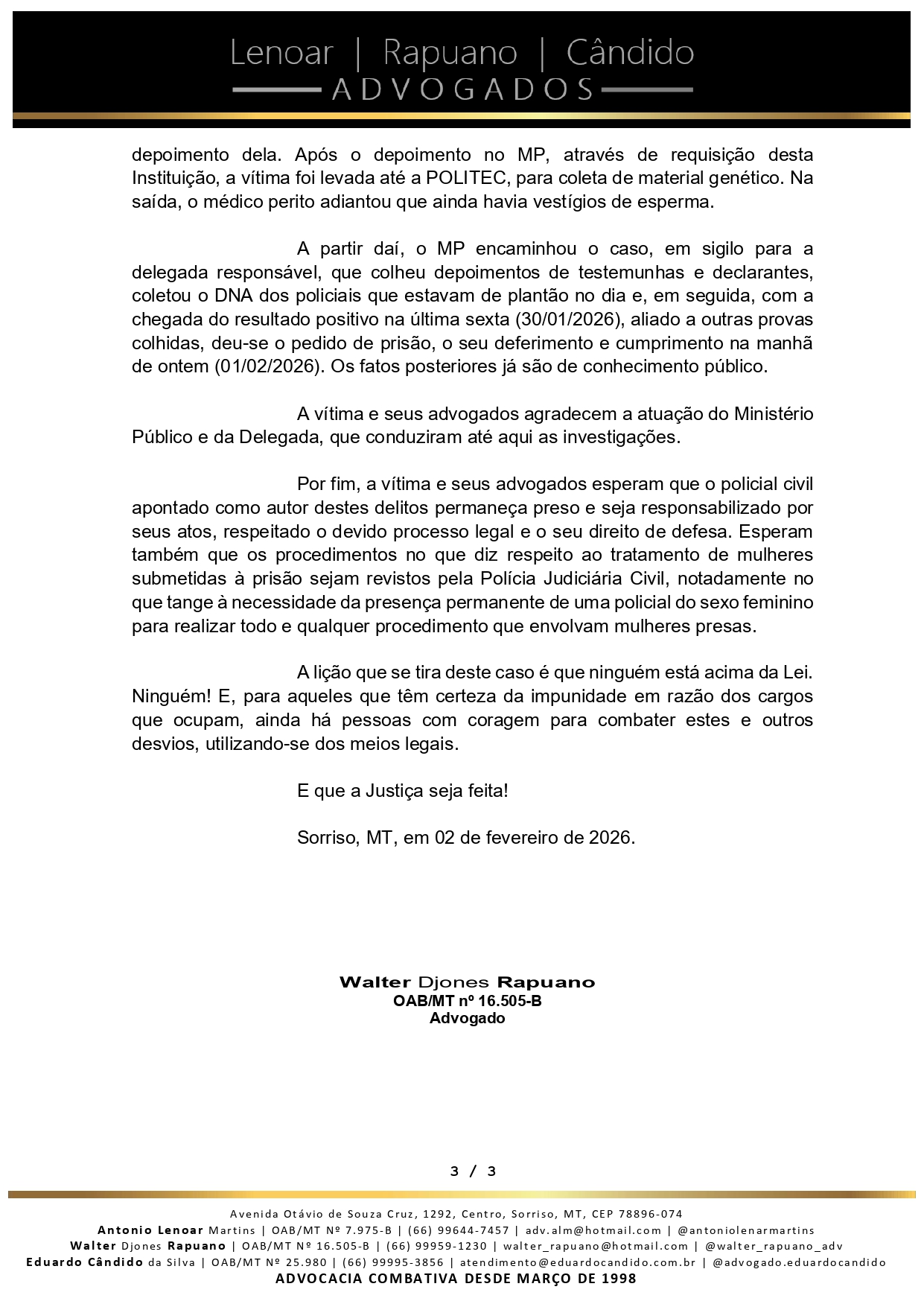 Lenoar | Rapuano | Cândido
ADVOGADOS

depoimento dela. Após o depoimento no MP, através de requisição desta Instituição, a vítima foi levada até a POLITEC, para coleta de material genético. Na saída, o médico perito adiantou que ainda havia vestígios de esperma.

A partir daí, o MP encaminhou o caso, em sigilo para a delegada responsável, que colheu depoimentos de testemunhas e declarantes, coletou o DNA dos policiais que estavam de plantão no dia e, em seguida, com a chegada do resultado positivo na última sexta (30/01/2026), aliado a outras provas colhidas, deu-se o pedido de prisão, o seu deferimento e cumprimento na manhã de ontem (01/02/2026). Os fatos posteriores já são de conhecimento público.

A vítima e seus advogados agradecem a atuação do Ministério Público e da Delegada, que conduziram até aqui as investigações.

Por fim, a vítima e seus advogados esperam que o policial civil apontado como autor destes delitos permaneça preso e seja responsabilizado por seus atos, respeitado o devido processo legal e o seu direito de defesa. Esperam também que os procedimentos no que diz respeito ao tratamento de mulheres submetidas à prisão sejam revistos pela Polícia Judiciária Civil, notadamente no que tange à necessidade da presença permanente de uma policial do sexo feminino para realizar todo e qualquer procedimento que envolvam mulheres presas.

A lição que se tira deste caso é que ninguém está acima da Lei. Ninguém! E, para aqueles que têm certeza da impunidade em razão dos cargos que ocupam, ainda há pessoas com coragem para combater estes e outros desvios, utilizando-se dos meios legais.

E que a Justiça seja feita!

Sorriso, MT, em 02 de fevereiro de 2026.

Walter Djones Rapuano
OAB/MT nº 16.505-B
Advogado

3 / 3

Avenida Otávio de Souza Cruz, 1292, Centro, Sorriso, MT, CEP 78896-074
Antonio Lenoar Martins | OAB/MT Nº 7.975-B | (66) 99644-7457 | adv.alm@hotmail.com | @antoniolenarmartins
Walter Djones Rapuano | OAB/MT Nº 16.505-B | (66) 99959-1230 | walter_rapuano@hotmail.com | @walter_rapuano_adv
Eduardo Cândido da Silva | OAB/MT Nº 25.980 | (66) 99995-3856 | atendimento@eduardocandido.com.br | @advogado.eduardocandido
ADVOCACIA COMBATIVA DESDE MARÇO DE 1998